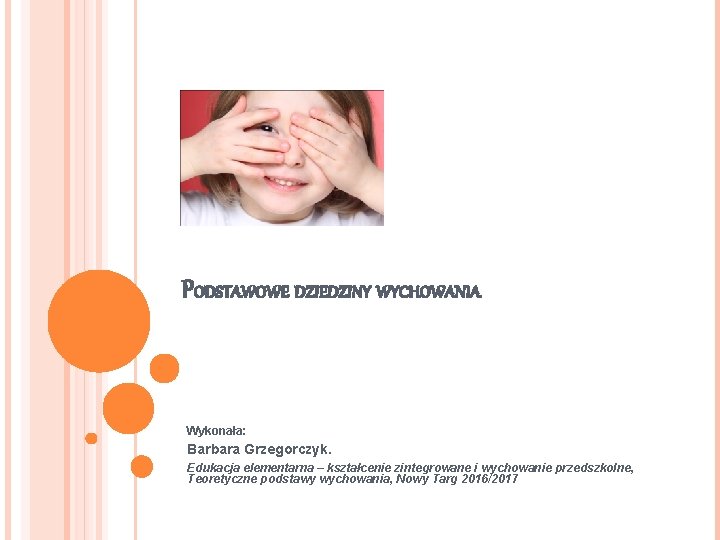 PODSTAWOWE DZIEDZINY WYCHOWANIA.

Wykonała:

Barbara Grzegorczyk.

Edukacja elementarna – kształcenie zintegrowane i wychowanie przedszkolne, Teoretyczne podstawy wychowania, Nowy Targ 2016/2017